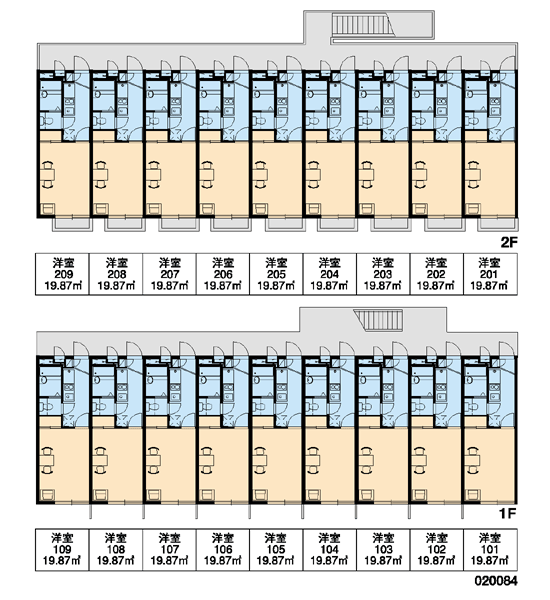 2F

| 洋室 209 19.87㎡ | 洋室 208 19.87㎡ | 洋室 207 19.87㎡ | 洋室 206 19.87㎡ | 洋室 205 19.87㎡ | 洋室 204 19.87㎡ | 洋室 203 19.87㎡ | 洋室 202 19.87㎡ | 洋室 201 19.87㎡ |
|---|---|---|---|---|---|---|---|---|

1F

| 洋室 109 19.87㎡ | 洋室 108 19.87㎡ | 洋室 107 19.87㎡ | 洋室 106 19.87㎡ | 洋室 105 19.87㎡ | 洋室 104 19.87㎡ | 洋室 103 19.87㎡ | 洋室 102 19.87㎡ | 洋室 101 19.87㎡ |
|---|---|---|---|---|---|---|---|---|

020084